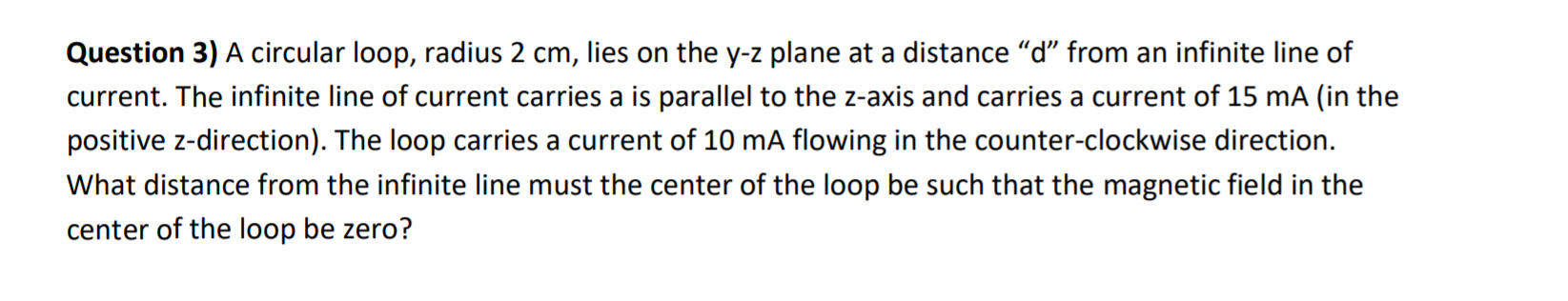 Question 3) A circular loop, radius 2 cm, lies on the y-z plane at a distance “d” from an infinite line of current. The infinite line of current carries a is parallel to the z-axis and carries a current of 15 mA (in the positive z-direction). The loop carries a current of 10 mA flowing in the counter-clockwise direction. What distance from the infinite line must the center of the loop be such that the magnetic field in the center of the loop be zero?